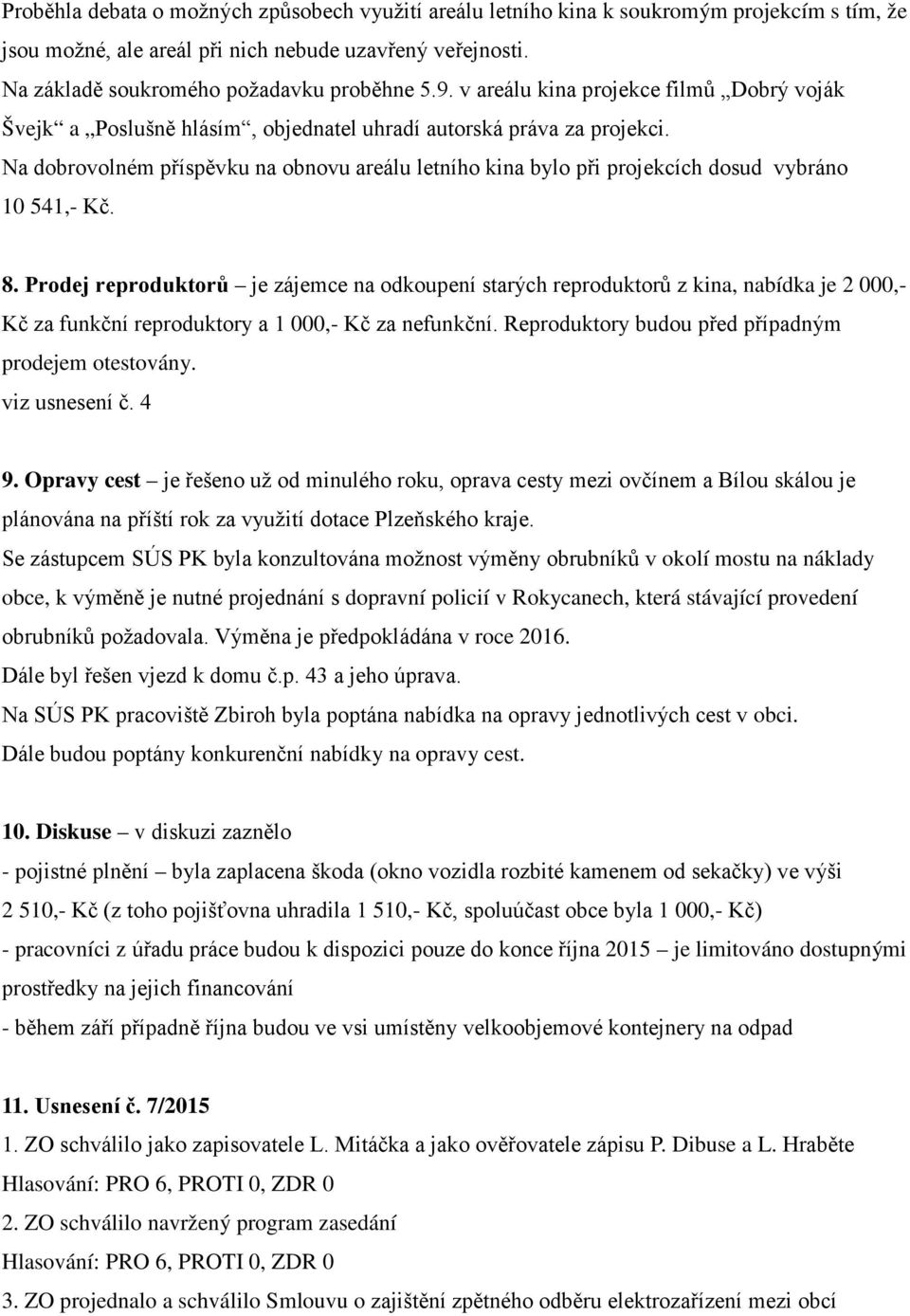 Proběhla debata o možných způsobech využití areálu letního kina k soukromým projekcím s tím, že jsou možné, ale areál při nich nebude uzavřený veřejnosti.
Na základě soukromého požadavku proběhne 5.9. v areálu kina projekce filmů „Dobrý voják Švejk“ a „Poslušně hlásím“, objednatel uhradí autorská práva za projekci.
Na dobrovolném příspěvku na obnovu areálu letního kina bylo při projekcích dosud vybráno 10 541,- Kč.

8. Prodej reproduktorů – je zájemce na odkoupení starých reproduktorů z kina, nabídka je 2 000,- Kč za funkční reproduktory a 1 000,- Kč za nefunkční. Reproduktory budou před případným prodejem otestovány.
viz usnesení č. 4

9. Opravy cest – je řešeno už od minulého roku, oprava cesty mezi ovčínem a Bílou skálou je plánována na příští rok za využití dotace Plzeňského kraje.
Se zástupcem SÚS PK byla konzultována možnost výměny obrubníků v okolí mostu na náklady obce, k výměně je nutné projednání s dopravní policií v Rokycanech, která stávající provedení obrubníků požadovala. Výměna je předpokládána v roce 2016.
Dále byl řešen vjezd k domu č.p. 43 a jeho úprava.
Na SÚS PK pracoviště Zbiroh byla poptána nabídka na opravy jednotlivých cest v obci.
Dále budou poptány konkurenční nabídky na opravy cest.

10. Diskuse – v diskuzi zaznělo
- pojistné plnění – byla zaplacena škoda (okno vozidla rozbité kamenem od sekačky) ve výši 2 510,- Kč (z toho pojišťovna uhradila 1 510,- Kč, spoluúčast obce byla 1 000,- Kč)
- pracovníci z úřadu práce budou k dispozici pouze do konce října 2015 – je limitováno dostupnými prostředky na jejich financování
- během září případně října budou ve vsi umístěny velkoobjemové kontejnery na odpad

11. Usnesení č. 7/2015
1. ZO schválilo jako zapisovatele L. Mitáčka a jako ověřovatele zápisu P. Dibuse a L. Hraběte
Hlasování: PRO 6, PROTI 0, ZDR 0
2. ZO schválilo navržený program zasedání
Hlasování: PRO 6, PROTI 0, ZDR 0
3. ZO projednalo a schválilo Smlouvu o zajištění zpětného odběru elektrozařízení mezi obcí